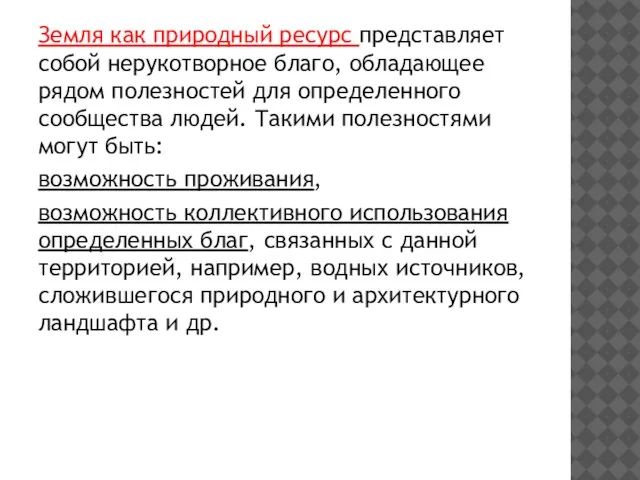 Земля как природный ресурс представляет собой нерукотворное благо, обладающее рядом полезностей для определенного сообщества людей. Такими полезностями могут быть:

возможность проживания,

возможность коллективного использования определенных благ, связанных с данной территорией, например, водных источников, сложившегося природного и архитектурного ландшафта и др.